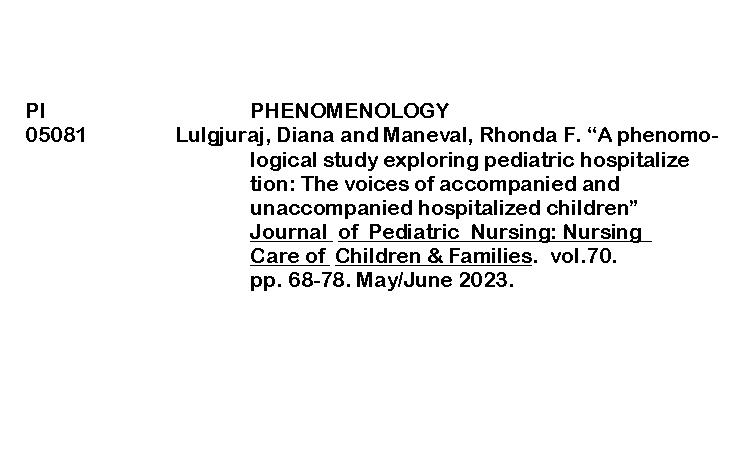 PI PHENOMENOLOGY
05081 Lulgjuraj, Diana and Maneval, Rhonda F. “A phenomological study exploring pediatric hospitalize tion: The voices of accompanied and unaccompanied hospitalized children” Journal of Pediatric Nursing: Nursing Care of Children & Families. vol.70. pp. 68-78. May/June 2023.